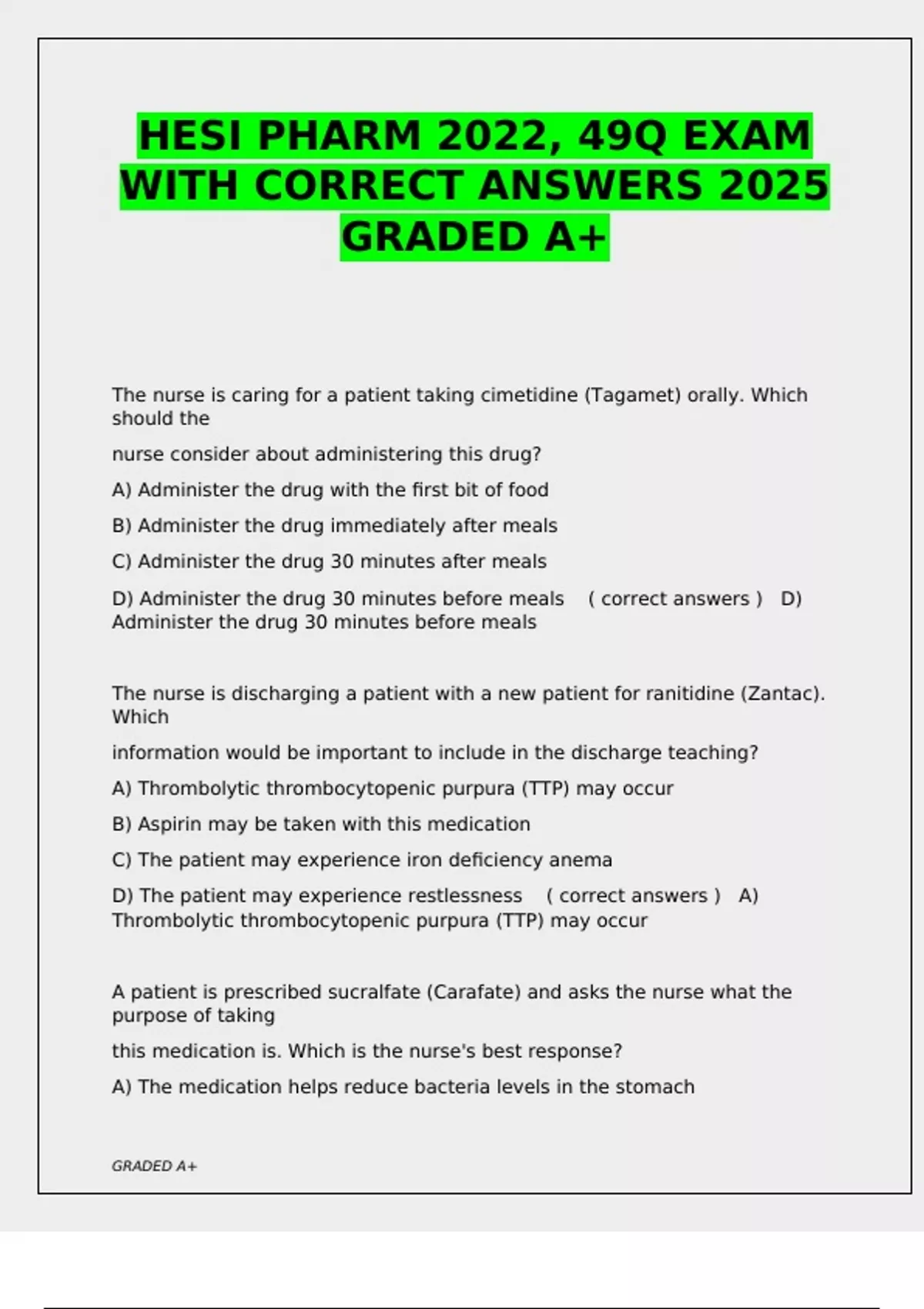 HESI PHARM 2022, 49Q EXAM WITH CORRECT ANSWERS 2025 GRADED A+

The nurse is caring for a patient taking cimetidine (Tagamet) orally. Which should the

nurse consider about administering this drug?

A) Administer the drug with the first bit of food

B) Administer the drug immediately after meals

C) Administer the drug 30 minutes after meals

D) Administer the drug 30 minutes before meals ( correct answers ) D) Administer the drug 30 minutes before meals

The nurse is discharging a patient with a new patient for ranitidine (Zantac). Which

information would be important to include in the discharge teaching?

A) Thrombolytic thrombocytopenic purpura (TTP) may occur

B) Aspirin may be taken with this medication

C) The patient may experience iron deficiency anema

D) The patient may experience restlessness ( correct answers ) A) Thrombolytic thrombocytopenic purpura (TTP) may occur

A patient is prescribed sucralfate (Carafate) and asks the nurse what the purpose of taking

this medication is. Which is the nurse's best response?

A) The medication helps reduce bacteria levels in the stomach

GRADED A+